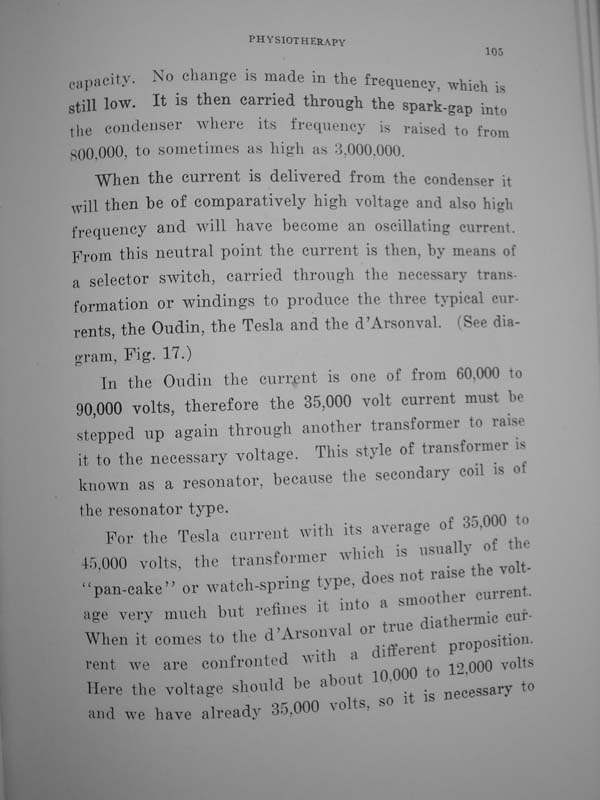 PHYSIOTHERAPY 105

capacity. No change is made in the frequency, which is still low. It is then carried through the spark-gap into the condenser where its frequency is raised to from 800,000, to sometimes as high as 3,000,000.

When the current is delivered from the condenser it will then be of comparatively high voltage and also high frequency and will have become an oscillating current. From this neutral point the current is then, by means of a selector switch, carried through the necessary transformation or windings to produce the three typical currents, the Oudin, the Tesla and the d'Arsonval. (See diagram, Fig. 17.)

In the Oudin the current is one of from 60,000 to 90,000 volts, therefore the 35,000 volt current must be stepped up again through another transformer to raise it to the necessary voltage. This style of transformer is known as a resonator, because the secondary coil is of the resonator type.

For the Tesla current with its average of 35,000 to 45,000 volts, the transformer which is usually of the "pan-cake" or watch-spring type, does not raise the voltage very much but refines it into a smoother current. When it comes to the d'Arsonval or true diathermic current we are confronted with a different proposition. Here the voltage should be about 10,000 to 12,000 volts and we have already 35,000 volts, so it is necessary to